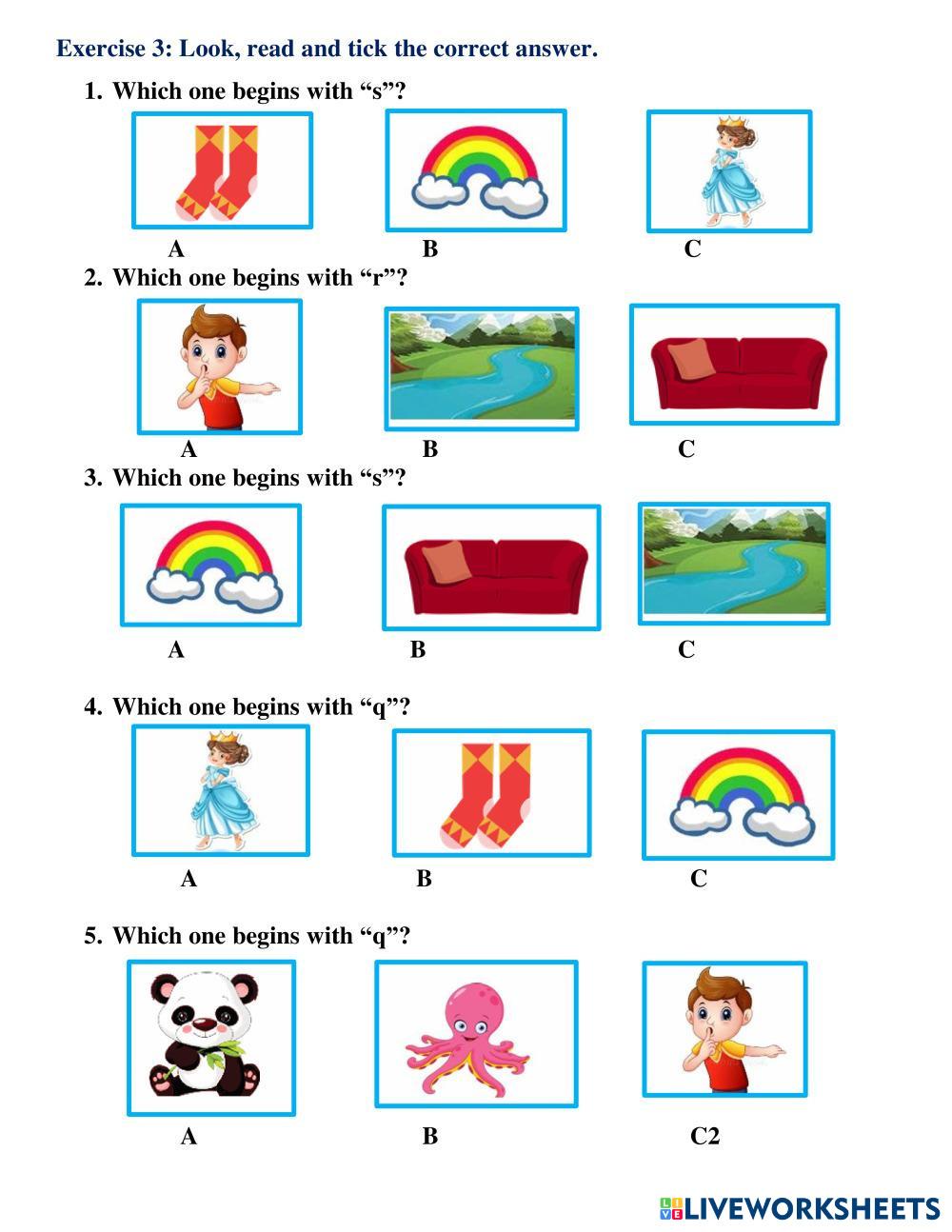 Exercise 3: Look, read and tick the correct answer.

1. Which one begins with “s”?

A B C

2. Which one begins with “r”?

A B C

3. Which one begins with “s”?

A B C

4. Which one begins with “q”?

A B C

5. Which one begins with “q”?

A B C2

LIVEWORKSHEETS